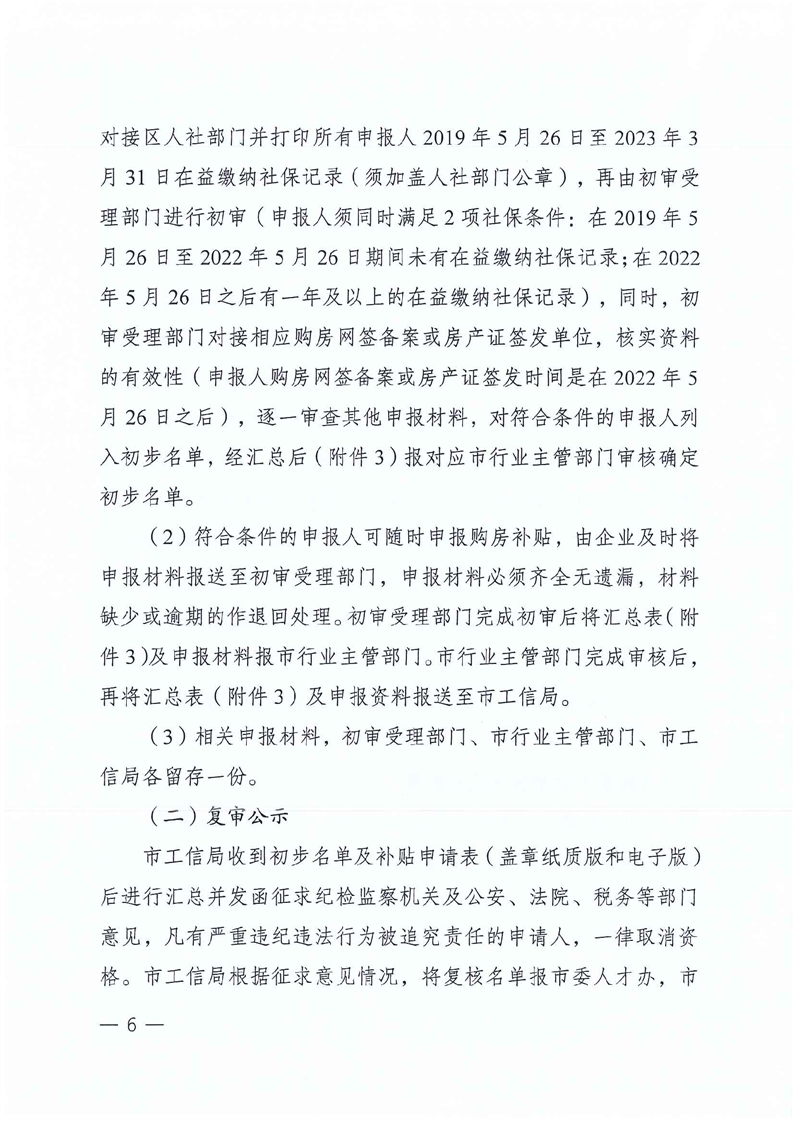 对接区人社部门并打印所有申报人 2019 年 5 月 26 日至 2023 年 3 月 31 日在益缴纳社保记录（须加盖人社部门公章），再由初审受理部门进行初审（申报人须同时满足 2 项社保条件：在 2019 年 5 月 26 日至 2022 年 5 月 26 日期间未有在益缴纳社保记录；在 2022 年 5 月 26 日之后有一年及以上的在益缴纳社保记录），同时，初审受理部门对接相应购房网签备案或房产证签发单位，核实资料的有效性（申报人购房网签备案或房产证签发时间是在 2022 年 5 月 26 日之后），逐一审查其他申报材料，对符合条件的申报人列入初步名单，经汇总后（附件 3）报对应市行业主管部门审核确定初步名单。

（2）符合条件的申报人可随时申报购房补贴，由企业及时将申报材料报送至初审受理部门，申报材料必须齐全无遗漏，材料缺少或逾期的作退回处理。初审受理部门完成初审后将汇总表（附件 3）及申报材料报市行业主管部门。市行业主管部门完成审核后，再将汇总表（附件 3）及申报资料报送至市工信局。

（3）相关申报材料，初审受理部门、市行业主管部门、市工信局各留存一份。

（二）复审公示

市工信局收到初步名单及补贴申请表（盖章纸质版和电子版）后进行汇总并发函征求纪检监察机关及公安、法院、税务等部门意见，凡有严重违纪违法行为被追究责任的申请人，一律取消资格。市工信局根据征求意见情况，将复核名单报市委人才办，市

— 6 —